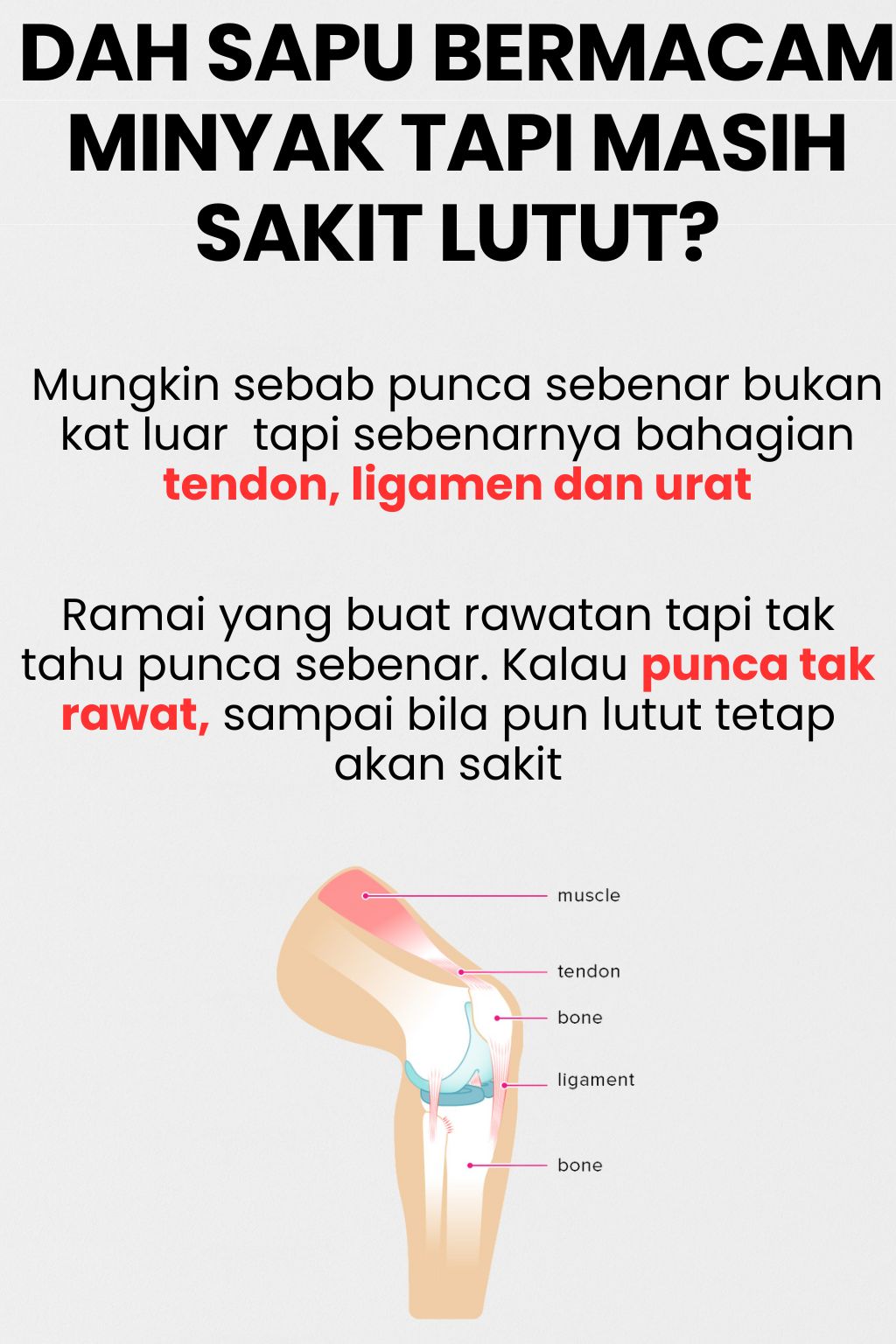 DAH SAPU BERMACAM MINYAK TAPI MASIH SAKIT LUTUT?

Mungkin sebab punca sebenar bukan kat luar  tapi sebenarnya bahagian tendon, ligamen dan urat

Ramai yang buat rawatan tapi tak tahu punca sebenar. Kalau punca tak rawat, sampai bila pun lutut tetap akan sakit

muscle
tendon
bone
ligament
bone